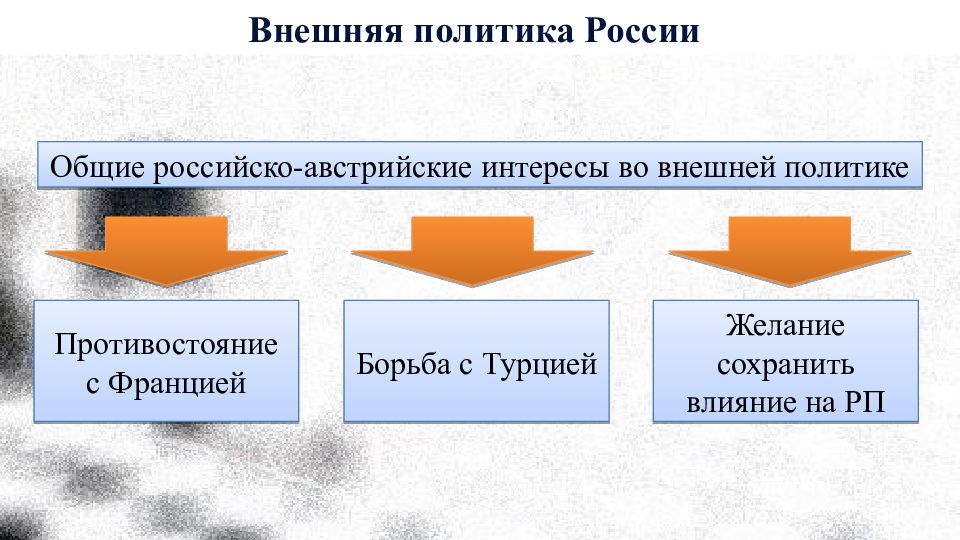 Внешняя политика России

Общие российско-австрийские интересы во внешней политике

Противостояние с Францией

Борьба с Турцией

Желание сохранить влияние на РП